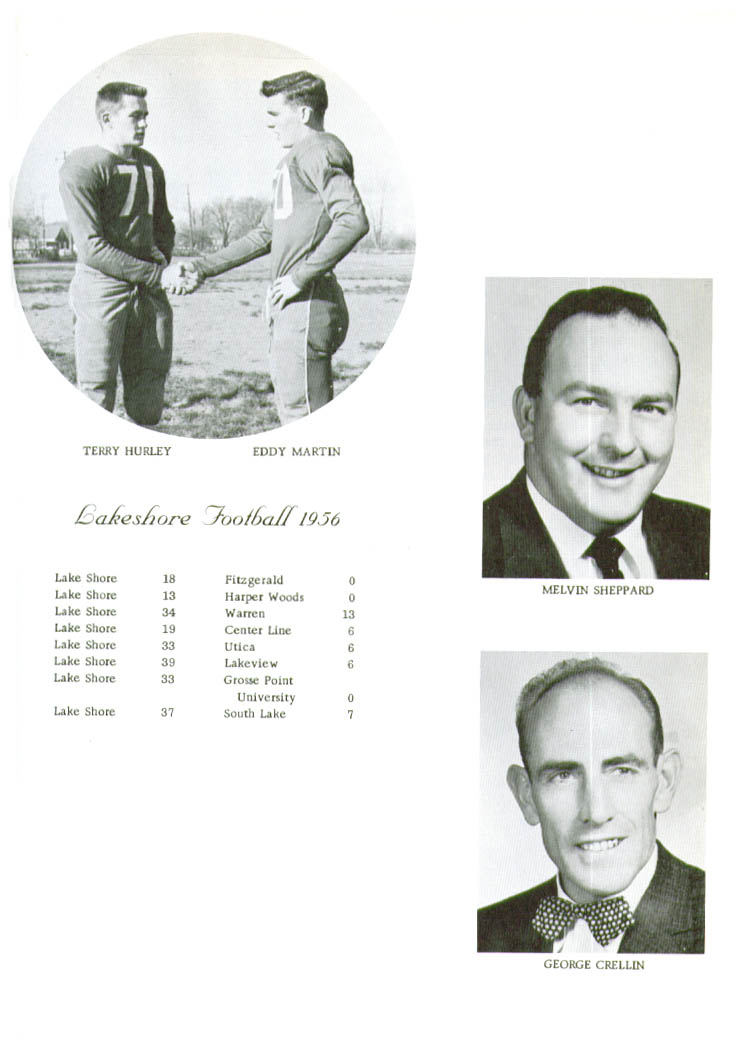 TERRY HURLEY EDDY MARTIN

Lakeshore Football 1956

| Lake Shore | 18 | Fitzgerald | 0 |
|---|---|---|---|
| Lake Shore | 13 | Harper Woods | 0 |
| Lake Shore | 34 | Warren | 13 |
| Lake Shore | 19 | Center Line | 6 |
| Lake Shore | 33 | Utica | 6 |
| Lake Shore | 39 | Lakeview | 6 |
| Lake Shore | 33 | Grosse Point University | 0 |
| Lake Shore | 37 | South Lake | 7 |

MELVIN SHEPPARD

GEORGE CRELLIN